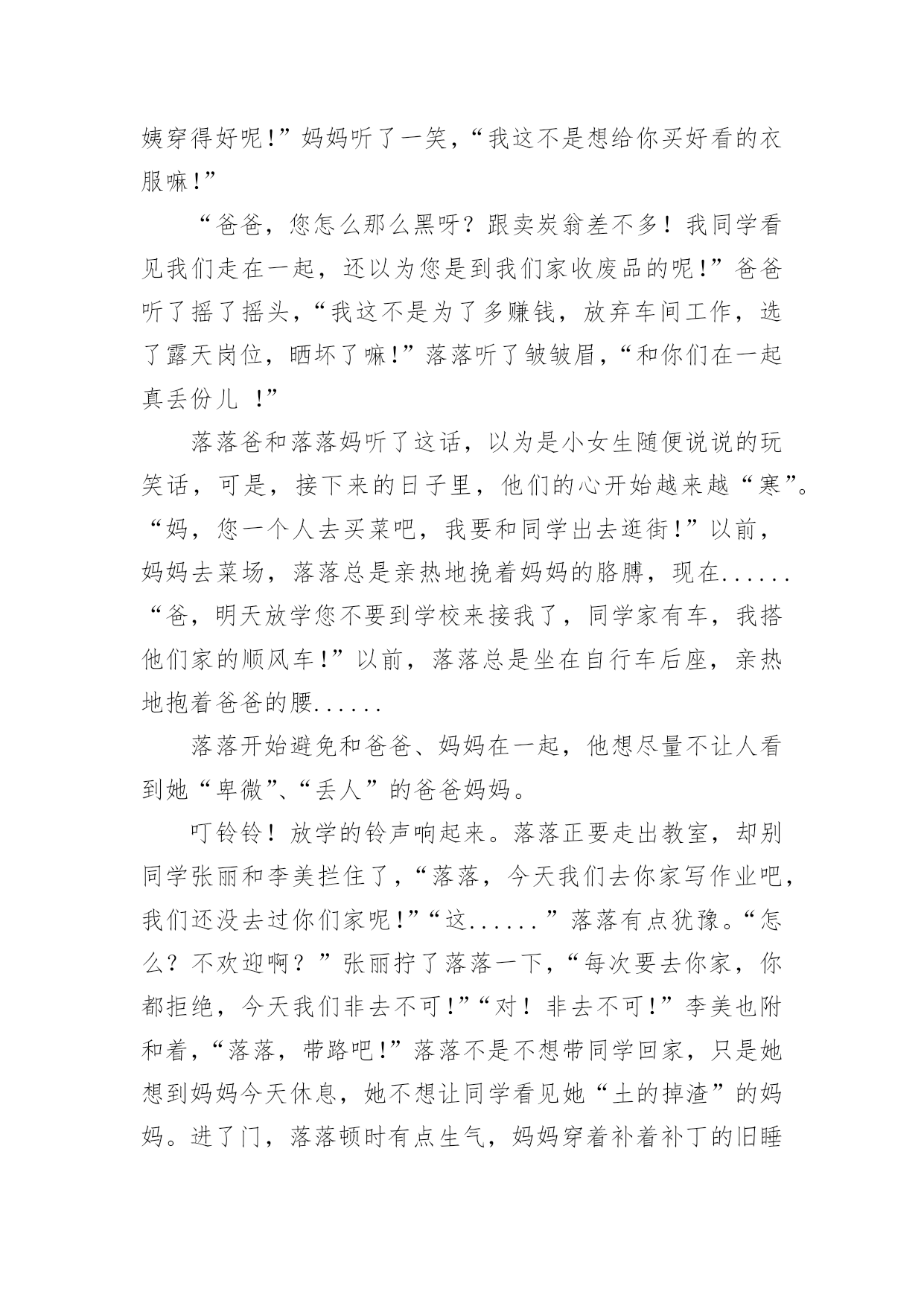 姨穿得好呢!”妈妈听了一笑,“我这不是想给你买好看的衣服嘛!”

“爸爸,您怎么那么黑呀?跟卖炭翁差不多!我同学看见我们走在一起,还以为您是到我们家收废品的呢!”爸爸听了摇了摇头,“我这不是为了多赚钱,放弃车间工作,选了露天岗位,晒坏了嘛!”落落听了皱皱眉,“和你们在一起真丢份儿 !”

落落爸和落落妈听了这话,以为是小女生随便说说的玩笑话,可是,接下来的日子里,他们的心开始越来越“寒”。“妈,您一个人去买菜吧,我要和同学出去逛街!”以前,妈妈去菜场,落落总是亲热地挽着妈妈的胳膊,现在......“爸,明天放学您不要到学校来接我了,同学家有车,我搭他们家的顺风车!”以前,落落总是坐在自行车后座,亲热地抱着爸爸的腰......

落落开始避免和爸爸、妈妈在一起,他想尽量不让人看到她“卑微”、“丢人”的爸爸妈妈。

叮铃铃!放学的铃声响起来。落落正要走出教室,却别同学张丽和李美拦住了,“落落,今天我们去你家写作业吧,我们还没去过你们家呢!”“这......”落落有点犹豫。“怎么?不欢迎啊?”张丽拧了落落一下,“每次要去你家,你都拒绝,今天我们非去不可!”“对!非去不可!”李美也附和着,“落落,带路吧!”落落不是不想带同学回家,只是她想到妈妈今天休息,她不想让同学看见她“土的掉渣”的妈妈。进了门,落落顿时有点生气,妈妈穿着补着补丁的旧睡